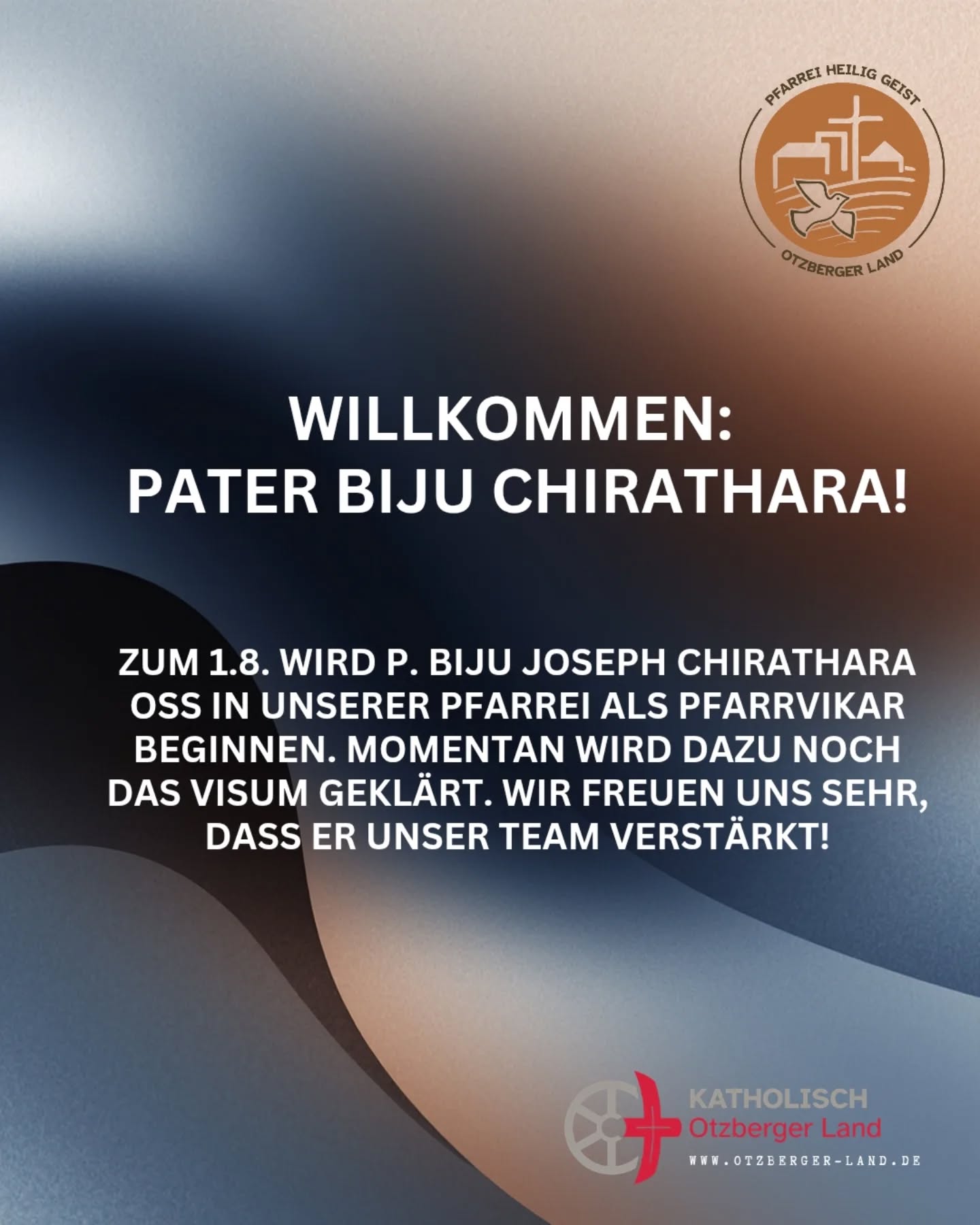 PFARREI HEILIG GEIST
OTZBERGER LAND

WILLKOMMEN:
PATER BIJU CHIRATHARA!

ZUM 1.8. WIRD P. BIJU JOSEPH CHIRATHARA OSS IN UNSERER PFARREI ALS PFARRVIKAR BEGINNEN. MOMENTAN WIRD DAZU NOCH DAS VISUM GEKLÄRT. WIR FREUEN UNS SEHR, DASS ER UNSER TEAM VERSTÄRKT!

KATHOLISCH
Otzberger Land
WWW.OTZBERGER-LAND.DE